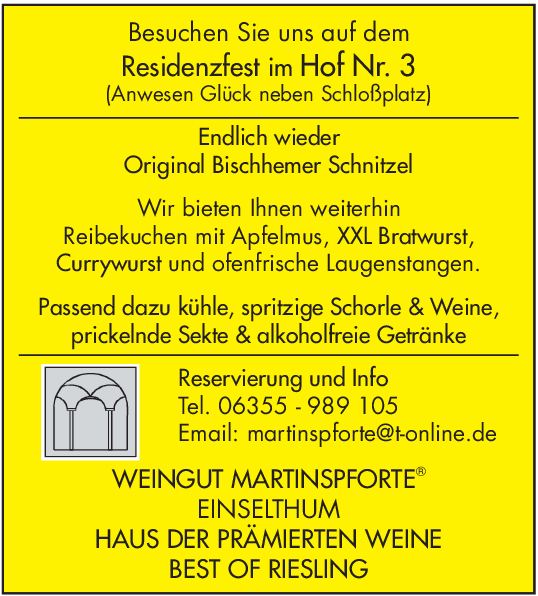 Besuchen Sie uns auf dem
Residenzfest im Hof Nr. 3
(Anwesen Glück neben Schloßplatz)

Endlich wieder
Original Bischhemer Schnitzel

Wir bieten Ihnen weiterhin
Reibekuchen mit Apfelmus, XXL Bratwurst, Currywurst und ofenfrische Laugenstangen.

Passend dazu kühle, spritzige Schorle & Weine, prickelnde Sekte & alkoholfreie Getränke

Reservierung und Info
Tel. 06355 - 989 105
Email: martinspforte@t-online.de

WEINGUT MARTINSPFORTE®
EINSELTHUM
HAUS DER PRÄMIERTEN WEINE
BEST OF RIESLING